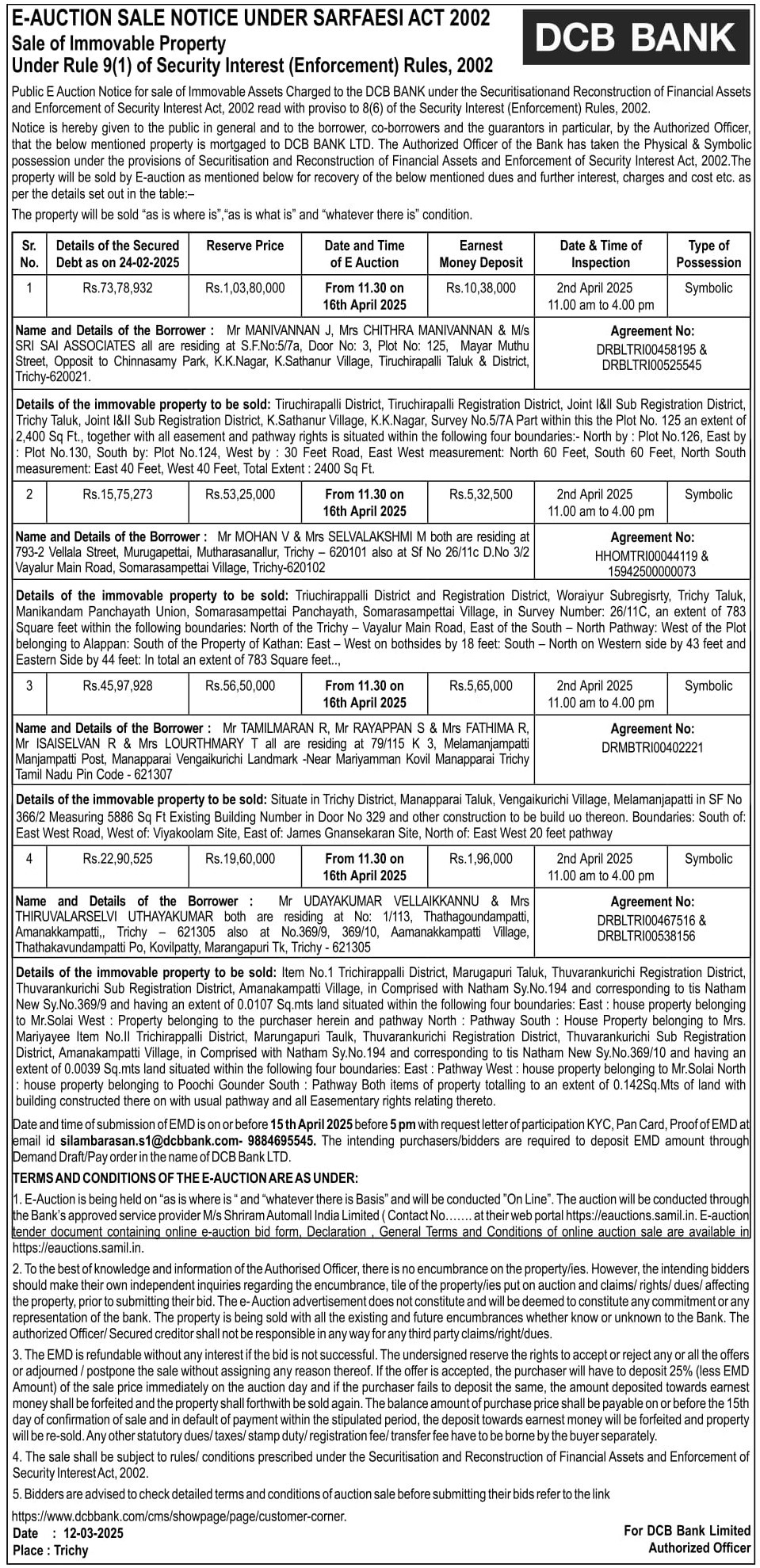 E-AUCTION SALE NOTICE UNDER SARFAESI ACT 2002
Sale of Immovable Property
Under Rule 9(1) of Security Interest (Enforcement) Rules, 2002

DCB BANK

Public E Auction Notice for sale of Immovable Assets Charged to the DCB BANK under the Securitisationand Reconstruction of Financial Assets and Enforcement of Security Interest Act, 2002 read with proviso to 8(6) of the Security Interest (Enforcement) Rules, 2002.

Notice is hereby given to the public in general and to the borrower, co-borrowers and the guarantors in particular, by the Authorized Officer, that the below mentioned property is mortgaged to DCB BANK LTD. The Authorized Officer of the Bank has taken the Physical & Symbolic possession under the provisions of Securitisation and Reconstruction of Financial Assets and Enforcement of Security Interest Act, 2002.The property will be sold by E-auction as mentioned below for recovery of the below mentioned dues and further interest, charges and cost etc. as per the details set out in the table:–

The property will be sold "as is where is","as is what is" and "whatever there is" condition.

| Sr. No. | Details of the Secured Debt as on 24-02-2025 | Reserve Price | Date and Time of E Auction | Earnest Money Deposit | Date & Time of Inspection | Type of Possession |
|---|---|---|---|---|---|---|
| 1 | Rs.73,78,932 | Rs.1,03,80,000 | From 11.30 on 16th April 2025 | Rs.10,38,000 | 2nd April 2025 11.00 am to 4.00 pm | Symbolic |

Name and Details of the Borrower : Mr MANIVANNAN J, Mrs CHITHRA MANIVANNAN & M/s SRI SAI ASSOCIATES all are residing at S.F.No:5/7a, Door No: 3, Plot No: 125, Mayar Muthu Street, Opposit to Chinnasamy Park, K.K.Nagar, K.Sathanur Village, Tiruchirapalli Taluk & District, Trichy-620021.
Agreement No: DRBLTRI00458195 & DRBLTRI00525545

Details of the immovable property to be sold: Tiruchirapalli District, Tiruchirapalli Registration District, Joint I&II Sub Registration District, Trichy Taluk, Joint I&II Sub Registration District, K.Sathanur Village, K.K.Nagar, Survey No.5/7A Part within this the Plot No. 125 an extent of 2,400 Sq Ft., together with all easement and pathway rights is situated within the following four boundaries:- North by : Plot No.126, East by : Plot No.130, South by: Plot No.124, West by : 30 Feet Road, East West measurement: North 60 Feet, South 60 Feet, North South measurement: East 40 Feet, West 40 Feet, Total Extent : 2400 Sq Ft.

| 2 | Rs.15,75,273 | Rs.53,25,000 | From 11.30 on 16th April 2025 | Rs.5,32,500 | 2nd April 2025 11.00 am to 4.00 pm | Symbolic |
|---|---|---|---|---|---|---|

Name and Details of the Borrower : Mr MOHAN V & Mrs SELVALAKSHMI M both are residing at 793-2 Vellala Street, Murugapettai, Mutharasanallur, Trichy – 620101 also at Sf No 26/11c D.No 3/2 Vayalur Main Road, Somarasampettai Village, Trichy-620102
Agreement No: HHOMTRI00044119 & 15942500000073

Details of the immovable property to be sold: Triuchirappalli District and Registration District, Woraiyur Subregisrty, Trichy Taluk, Manikandam Panchayath Union, Somarasampettai Panchayath, Somarasampettai Village, in Survey Number: 26/11C, an extent of 783 Square feet within the following boundaries: North of the Trichy – Vayalur Main Road, East of the South – North Pathway: West of the Plot belonging to Alappan: South of the Property of Kathan: East – West on bothsides by 18 feet: South – North on Western side by 43 feet and Eastern Side by 44 feet: In total an extent of 783 Square feet..,

| 3 | Rs.45,97,928 | Rs.56,50,000 | From 11.30 on 16th April 2025 | Rs.5,65,000 | 2nd April 2025 11.00 am to 4.00 pm | Symbolic |
|---|---|---|---|---|---|---|

Name and Details of the Borrower : Mr TAMILMARAN R, Mr RAYAPPAN S & Mrs FATHIMA R, Mr ISAISELVAN R & Mrs LOURTHMARY T all are residing at 79/115 K 3, Melamanjampatti Manjampatti Post, Manapparai Vengaikurichi Landmark -Near Mariyamman Kovil Manapparai Trichy Tamil Nadu Pin Code - 621307
Agreement No: DRMBTRI00402221

Details of the immovable property to be sold: Situate in Trichy District, Manapparai Taluk, Vengaikurichi Village, Melamanjapatti in SF No 366/2 Measuring 5886 Sq Ft Existing Building Number in Door No 329 and other construction to be build uo thereon. Boundaries: South of: East West Road, West of: Viyakoolam Site, East of: James Gnansekaran Site, North of: East West 20 feet pathway

| 4 | Rs.22,90,525 | Rs.19,60,000 | From 11.30 on 16th April 2025 | Rs.1,96,000 | 2nd April 2025 11.00 am to 4.00 pm | Symbolic |
|---|---|---|---|---|---|---|

Name and Details of the Borrower : Mr UDAYAKUMAR VELLAIKKANNU & Mrs THIRUVALARSELVI UTHAYAKUMAR both are residing at No: 1/113, Thathagoundampatti, Amanakkampatti,, Trichy – 621305 also at No.369/9, 369/10, Aamanakkampatti Village, Thathakavundampatti Po, Kovilpatty, Marangapuri Tk, Trichy - 621305
Agreement No: DRBLTRI00467516 & DRBLTRI00538156

Details of the immovable property to be sold: Item No.1 Trichirappalli District, Marugapuri Taluk, Thuvarankurichi Registration District, Thuvarankurichi Sub Registration District, Amanakampatti Village, in Comprised with Natham Sy.No.194 and corresponding to tis Natham New Sy.No.369/9 and having an extent of 0.0107 Sq.mts land situated within the following four boundaries: East : house property belonging to Mr.Solai West : Property belonging to the purchaser herein and pathway North : Pathway South : House Property belonging to Mrs. Mariyayee Item No.II Trichirappalli District, Marungapuri Taulk, Thuvarankurichi Registration District, Thuvarankurichi Sub Registration District, Amanakampatti Village, in Comprised with Natham Sy.No.194 and corresponding to tis Natham New Sy.No.369/10 and having an extent of 0.0039 Sq.mts land situated within the following four boundaries: East : Pathway West : house property belonging to Mr.Solai North : house property belonging to Poochi Gounder South : Pathway Both items of property totalling to an extent of 0.142Sq.Mts of land with building constructed there on with usual pathway and all Easementary rights relating thereto.

Date and time of submission of EMD is on or before 15 th April 2025 before 5 pm with request letter of participation KYC, Pan Card, Proof of EMD at email id silambarasan.s1@dcbbank.com- 9884695545. The intending purchasers/bidders are required to deposit EMD amount through Demand Draft/Pay order in the name of DCB Bank LTD.

TERMS AND CONDITIONS OF THE E-AUCTION ARE AS UNDER:

1. E-Auction is being held on "as is where is " and "whatever there is Basis" and will be conducted "On Line". The auction will be conducted through the Bank's approved service provider M/s Shriram Automall India Limited ( Contact No……. at their web portal https://eauctions.samil.in. E-auction tender document containing online e-auction bid form, Declaration , General Terms and Conditions of online auction sale are available in https://eauctions.samil.in.

2. To the best of knowledge and information of the Authorised Officer, there is no encumbrance on the property/ies. However, the intending bidders should make their own independent inquiries regarding the encumbrance, tile of the property/ies put on auction and claims/ rights/ dues/ affecting the property, prior to submitting their bid. The e- Auction advertisement does not constitute and will be deemed to constitute any commitment or any representation of the bank. The property is being sold with all the existing and future encumbrances whether know or unknown to the Bank. The authorized Officer/ Secured creditor shall not be responsible in any way for any third party claims/right/dues.

3. The EMD is refundable without any interest if the bid is not successful. The undersigned reserve the rights to accept or reject any or all the offers or adjourned / postpone the sale without assigning any reason thereof. If the offer is accepted, the purchaser will have to deposit 25% (less EMD Amount) of the sale price immediately on the auction day and if the purchaser fails to deposit the same, the amount deposited towards earnest money shall be forfeited and the property shall forthwith be sold again. The balance amount of purchase price shall be payable on or before the 15th day of confirmation of sale and in default of payment within the stipulated period, the deposit towards earnest money will be forfeited and property will be re-sold. Any other statutory dues/ taxes/ stamp duty/ registration fee/ transfer fee have to be borne by the buyer separately.

4. The sale shall be subject to rules/ conditions prescribed under the Securitisation and Reconstruction of Financial Assets and Enforcement of Security Interest Act, 2002.

5. Bidders are advised to check detailed terms and conditions of auction sale before submitting their bids refer to the link

https://www.dcbbank.com/cms/showpage/page/customer-corner.
Date : 12-03-2025
Place : Trichy

For DCB Bank Limited
Authorized Officer